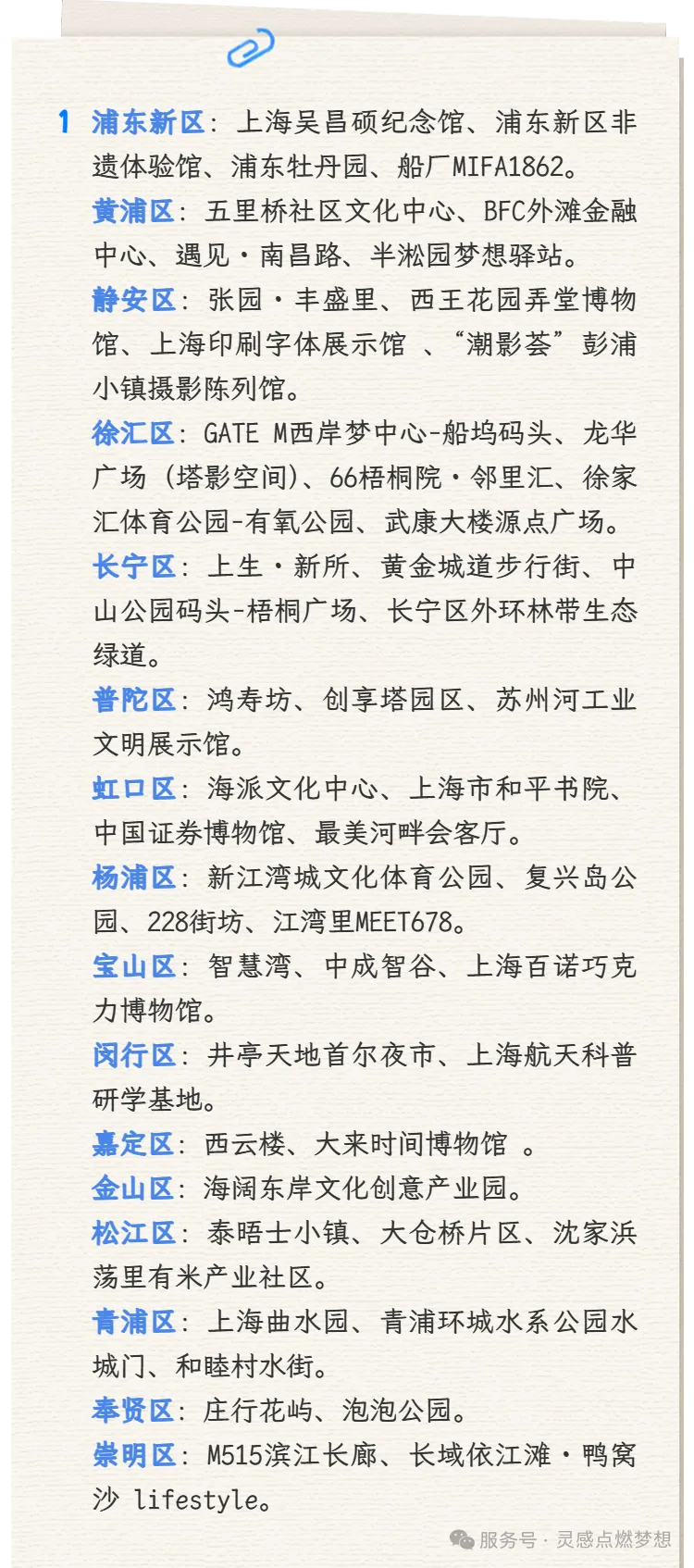 1 浦东新区：上海吴昌硕纪念馆、浦东新区非遗体验馆、浦东牡丹园、船厂MIFA1862。

黄浦区：五里桥社区文化中心、BFC外滩金融中心、遇见·南昌路、半淞园梦想驿站。

静安区：张园·丰盛里、西王花园弄堂博物馆、上海印刷字体展示馆 、“潮影荟”彭浦小镇摄影陈列馆。

徐汇区：GATE M西岸梦中心-船坞码头、龙华广场（塔影空间）、66梧桐院·邻里汇、徐家汇体育公园-有氧公园、武康大楼源点广场。

长宁区：上生·新所、黄金城道步行街、中山公园码头-梧桐广场、长宁区外环林带生态绿道。

普陀区：鸿寿坊、创享塔园区、苏州河工业文明展示馆。

虹口区：海派文化中心、上海市和平书院、中国证券博物馆、最美河畔会客厅。

杨浦区：新江湾城文化体育公园、复兴岛公园、228街坊、江湾里MEET678。

宝山区：智慧湾、中成智谷、上海百诺巧克力博物馆。

闵行区：井亭天地首尔夜市、上海航天科普研学基地。

嘉定区：西云楼、大来时间博物馆 。

金山区：海阔东岸文化创意产业园。

松江区：泰晤士小镇、大仓桥片区、沈家浜荡里有米产业社区。

青浦区：上海曲水园、青浦环城水系公园水城门、和睦村水街。

奉贤区：庄行花屿、泡泡公园。

崇明区：M515滨江长廊、长域依江滩·鸭窝沙 lifestyle。

服务号 · 灵感点燃梦想